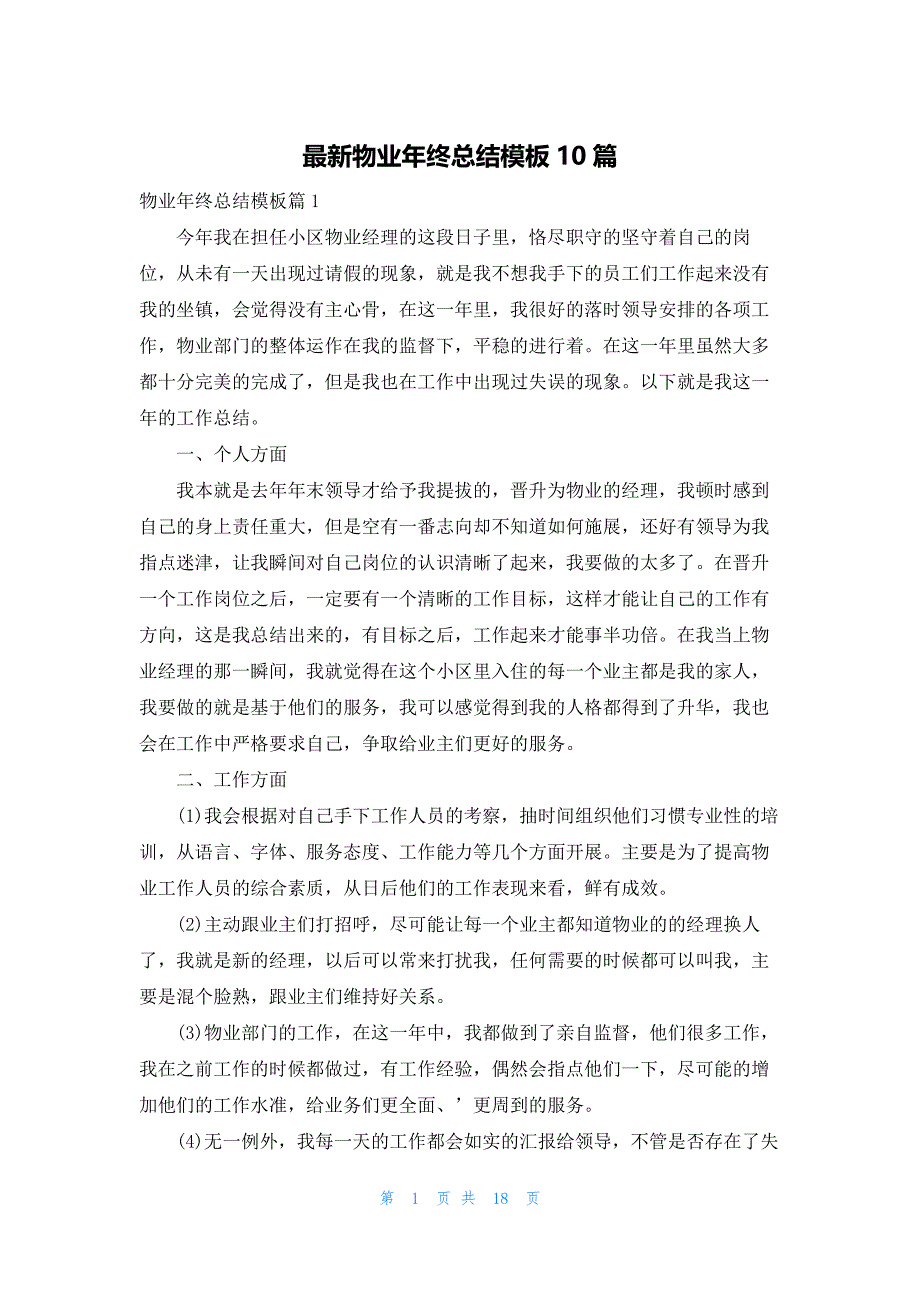 最新物业年终总结模板 10 篇

物业年终总结模板篇 1

今年我在担任小区物业经理的这段日子里，恪尽职守的坚守着自己的岗位，从未有一天出现过请假的现象，就是我不想我手下的员工们工作起来没有我的坐镇，会觉得没有主心骨，在这一年里，我很好的落时领导安排的各项工作，物业部门的整体运作在我的监督下，平稳的进行着。在这一年里虽然大多都十分完美的完成了，但是我也在工作中出现过失误的现象。以下就是我这一年的工作总结。

一、个人方面

我本就是去年年末领导才给予我提拔的，晋升为物业的经理，我顿时感到自己的身上责任重大，但是空有一番志向却不知道如何施展，还好有领导为我指点迷津，让我瞬间对自己岗位的认识清晰了起来，我要做的太多了。在晋升一个工作岗位之后，一定要有一个清晰的工作目标，这样才能让自己的工作有方向，这是我总结出来的，有目标之后，工作起来才能事半功倍。在我当上物业经理的那一瞬间，我就觉得在这个小区里入住的每一个业主都是我的家人，我要做的就是基于他们的服务，我可以感觉得到我的人格都得到了升华，我也会在工作中严格要求自己，争取给业主们更好的服务。

二、工作方面

(1)我会根据对自己手下工作人员的考察，抽时间组织他们习惯专业性的培训，从语言、字体、服务态度、工作能力等几个方面开展。主要是为了提高物业工作人员的综合素质，从日后他们的工作表现来看，鲜有成效。

(2)主动跟业主们打招呼，尽可能让每一个业主都知道物业的的经理换人了，我就是新的经理，以后可以常来打扰我，任何需要的时候都可以叫我，主要是混个脸熟，跟业主们维持好关系。

(3)物业部门的工作，在这一年中，我都做到了亲自监督，他们很多工作，我在之前工作的时候都做过，有工作经验，偶然会指点他们一下，尽可能的增加他们的工作水准，给业务们更全面、’更周到的服务。

(4)无一例外，我每一天的工作都会如实的汇报给领导，不管是否存在了失

第 1 页 共 18 页